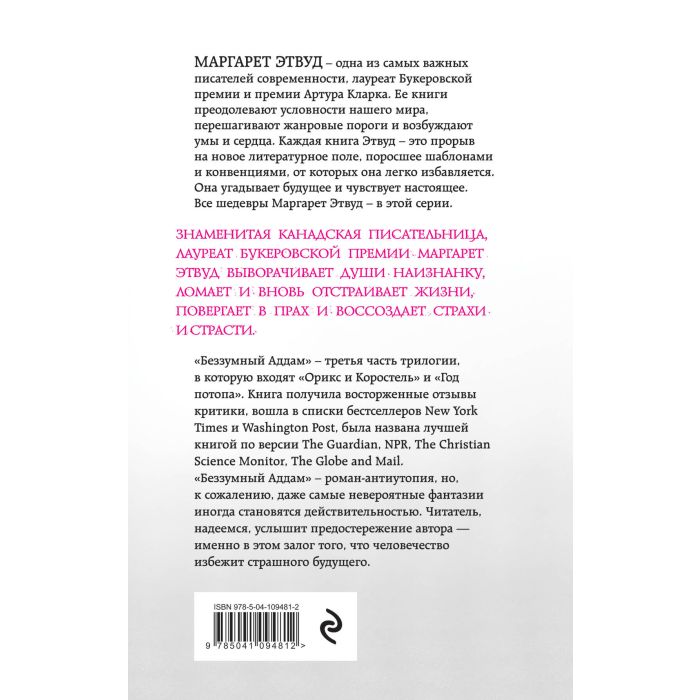 МАРГАРЕТ ЭТВУД – одна из самых важных писателей современности, лауреат Букеровской премии и премии Артура Кларка. Ее книги преодолевают условности нашего мира, перешагивают жанровые пороги и возбуждают умы и сердца. Каждая книга Этвуд – это прорыв на новое литературное поле, поросшее шаблонами и конвенциями, от которых она легко избавляется. Она угадывает будущее и чувствует настоящее. Все шедевры Маргарет Этвуд – в этой серии.

ЗНАМЕНИТАЯ КАНАДСКАЯ ПИСАТЕЛЬНИЦА, ЛАУРЕАТ БУКЕРОВСКОЙ ПРЕМИИ МАРГАРЕТ ЭТВУД ВЫВОРАЧИВАЕТ ДУШИ НАИЗНАНКУ, ЛОМАЕТ И ВНОВЬ ОТСТРАИВАЕТ ЖИЗНИ, ПОВЕРГАЕТ В ПРАХ И ВОССОЗДАЕТ СТРАХИ И СТРАСТИ.

«Беззумный Аддам» – третья часть трилогии, в которую входят «Орикс и Коростель» и «Год потопа». Книга получила восторженные отзывы критики, вошла в списки бестселлеров New York Times и Washington Post, была названа лучшей книгой по версии The Guardian, NPR, The Christian Science Monitor, The Globe and Mail.
«Беззумный Аддам» – роман-антиутопия, но, к сожалению, даже самые невероятные фантазии иногда становятся действительностью. Читатель, надеемся, услышит предостережение автора — именно в этом залог того, что человечество избежит страшного будущего.

ISBN 978-5-04-109481-2

9 785041 094812 >